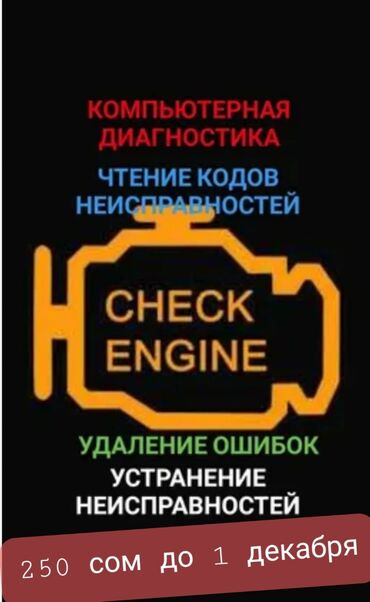 КОМПЬЮТЕРНАЯ ДИАГНОСТИКА

ЧТЕНИЕ КОДОВ НЕИСПРАВНОСТЕЙ

CHECK ENGINE

УДАЛЕНИЕ ОШИБОК

УСТРАНЕНИЕ НЕИСПРАВНОСТЕЙ

250 сом до 1 декабря